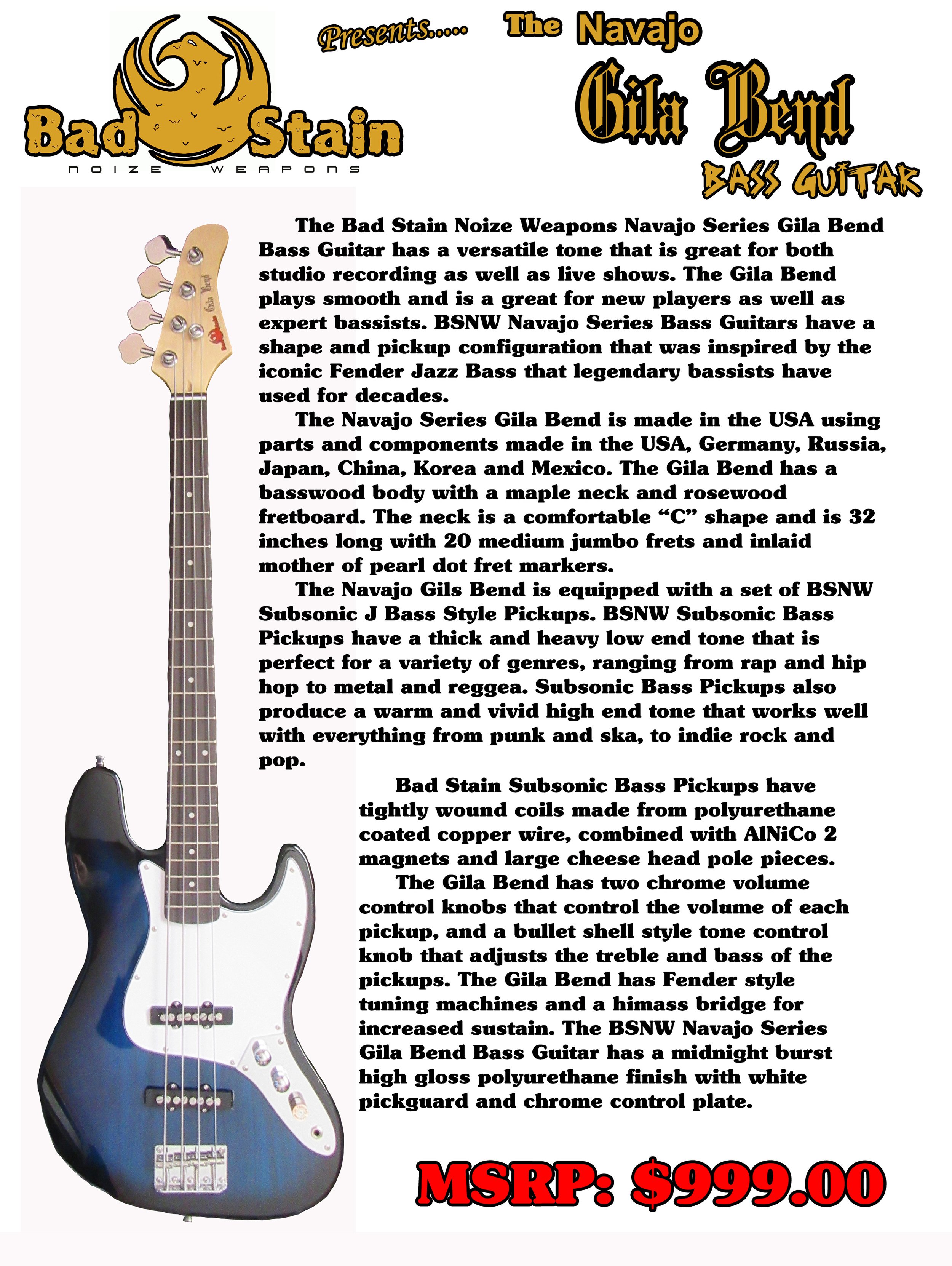 Bad Stain
NOIZE WEAPONS

Presents..... The Navajo

Gila Bend

BASS GUITAR

The Bad Stain Noize Weapons Navajo Series Gila Bend Bass Guitar has a versatile tone that is great for both studio recording as well as live shows. The Gila Bend plays smooth and is a great for new players as well as expert bassists. BSNW Navajo Series Bass Guitars have a shape and pickup configuration that was inspired by the iconic Fender Jazz Bass that legendary bassists have used for decades.

The Navajo Series Gila Bend is made in the USA using parts and components made in the USA, Germany, Russia, Japan, China, Korea and Mexico. The Gila Bend has a basswood body with a maple neck and rosewood fretboard. The neck is a comfortable "C" shape and is 32 inches long with 20 medium jumbo frets and inlaid mother of pearl dot fret markers.

The Navajo Gils Bend is equipped with a set of BSNW Subsonic J Bass Style Pickups. BSNW Subsonic Bass Pickups have a thick and heavy low end tone that is perfect for a variety of genres, ranging from rap and hip hop to metal and reggea. Subsonic Bass Pickups also produce a warm and vivid high end tone that works well with everything from punk and ska, to indie rock and pop.

Bad Stain Subsonic Bass Pickups have tightly wound coils made from polyurethane coated copper wire, combined with AlNiCo 2 magnets and large cheese head pole pieces.

The Gila Bend has two chrome volume control knobs that control the volume of each pickup, and a bullet shell style tone control knob that adjusts the treble and bass of the pickups. The Gila Bend has Fender style tuning machines and a himass bridge for increased sustain. The BSNW Navajo Series Gila Bend Bass Guitar has a midnight burst high gloss polyurethane finish with white pickguard and chrome control plate.

MSRP: $999.00